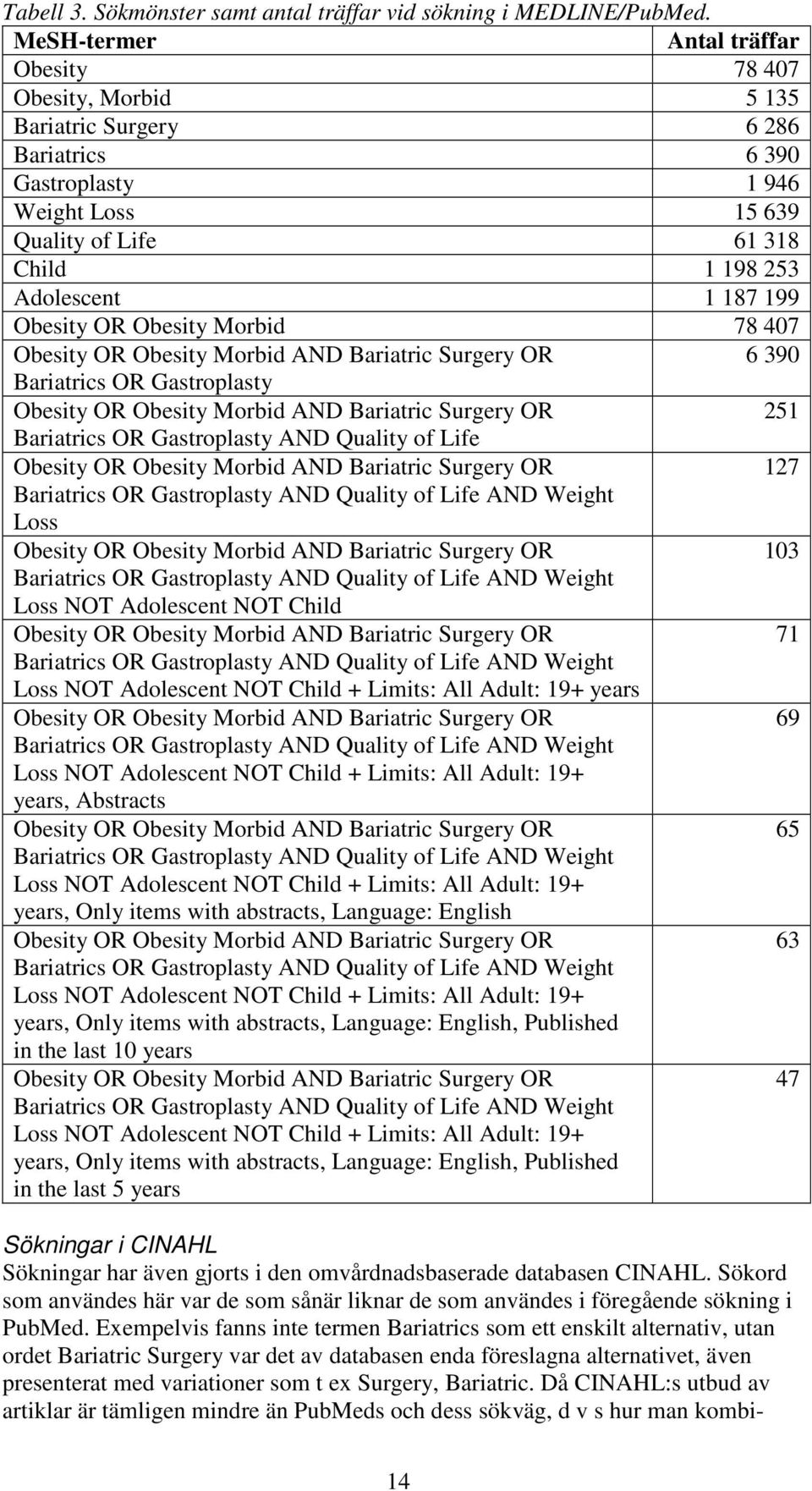 Tabell 3. Sökmönster samt antal träffar vid sökning i MEDLINE/PubMed.

| MeSH-termer | Antal träffar |
|---|---|
| Obesity | 78 407 |
| Obesity, Morbid | 5 135 |
| Bariatric Surgery | 6 286 |
| Bariatrics | 6 390 |
| Gastroplasty | 1 946 |
| Weight Loss | 15 639 |
| Quality of Life | 61 318 |
| Child | 1 198 253 |
| Adolescent | 1 187 199 |
| Obesity OR Obesity Morbid | 78 407 |
| Obesity OR Obesity Morbid AND Bariatric Surgery OR Bariatrics OR Gastroplasty | 6 390 |
| Obesity OR Obesity Morbid AND Bariatric Surgery OR Bariatrics OR Gastroplasty AND Quality of Life | 251 |
| Obesity OR Obesity Morbid AND Bariatric Surgery OR Bariatrics OR Gastroplasty AND Quality of Life AND Weight Loss | 127 |
| Obesity OR Obesity Morbid AND Bariatric Surgery OR Bariatrics OR Gastroplasty AND Quality of Life AND Weight Loss NOT Adolescent NOT Child | 103 |
| Obesity OR Obesity Morbid AND Bariatric Surgery OR Bariatrics OR Gastroplasty AND Quality of Life AND Weight Loss NOT Adolescent NOT Child + Limits: All Adult: 19+ years | 71 |
| Obesity OR Obesity Morbid AND Bariatric Surgery OR Bariatrics OR Gastroplasty AND Quality of Life AND Weight Loss NOT Adolescent NOT Child + Limits: All Adult: 19+ years, Abstracts | 69 |
| Obesity OR Obesity Morbid AND Bariatric Surgery OR Bariatrics OR Gastroplasty AND Quality of Life AND Weight Loss NOT Adolescent NOT Child + Limits: All Adult: 19+ years, Only items with abstracts, Language: English | 65 |
| Obesity OR Obesity Morbid AND Bariatric Surgery OR Bariatrics OR Gastroplasty AND Quality of Life AND Weight Loss NOT Adolescent NOT Child + Limits: All Adult: 19+ years, Only items with abstracts, Language: English, Published in the last 10 years | 63 |
| Obesity OR Obesity Morbid AND Bariatric Surgery OR Bariatrics OR Gastroplasty AND Quality of Life AND Weight Loss NOT Adolescent NOT Child + Limits: All Adult: 19+ years, Only items with abstracts, Language: English, Published in the last 5 years | 47 |

Sökningar i CINAHL
Sökningar har även gjorts i den omvårdnadsbaserade databasen CINAHL. Sökord som användes här var de som sånär liknar de som användes i föregående sökning i PubMed. Exempelvis fanns inte termen Bariatrics som ett enskilt alternativ, utan ordet Bariatric Surgery var det av databasen enda föreslagna alternativet, även presenterat med variationer som t ex Surgery, Bariatric. Då CINAHL:s utbud av artiklar är tämligen mindre än PubMeds och dess sökväg, d v s hur man kombi-

14